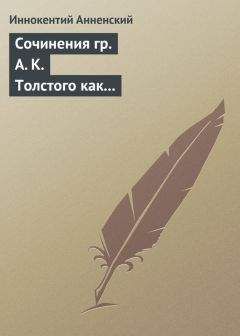 Иннокентий Анненский

Сочинения гр. А. К. Толстого как…